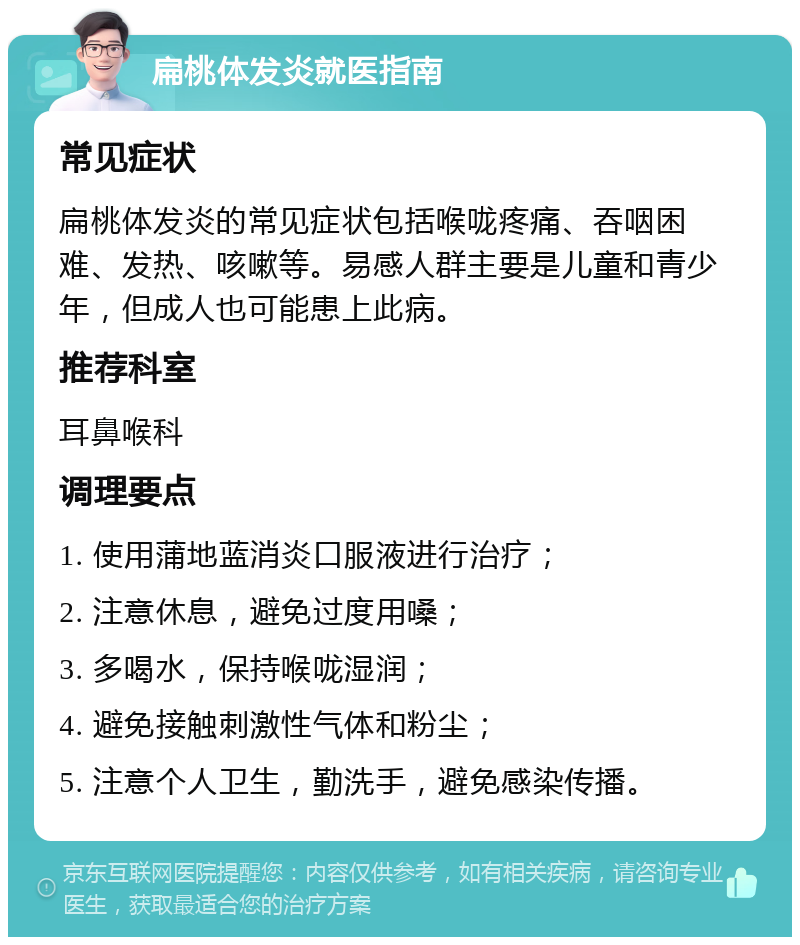 扁桃体发炎就医指南

常见症状

扁桃体发炎的常见症状包括喉咙疼痛、吞咽困难、发热、咳嗽等。易感人群主要是儿童和青少年，但成人也可能患上此病。

推荐科室

耳鼻喉科

调理要点

1. 使用蒲地蓝消炎口服液进行治疗；

2. 注意休息，避免过度用嗓；

3. 多喝水，保持喉咙湿润；

4. 避免接触刺激性气体和粉尘；

5. 注意个人卫生，勤洗手，避免感染传播。

京东互联网医院提醒您：内容仅供参考，如有相关疾病，请咨询专业医生，获取最适合您的治疗方案